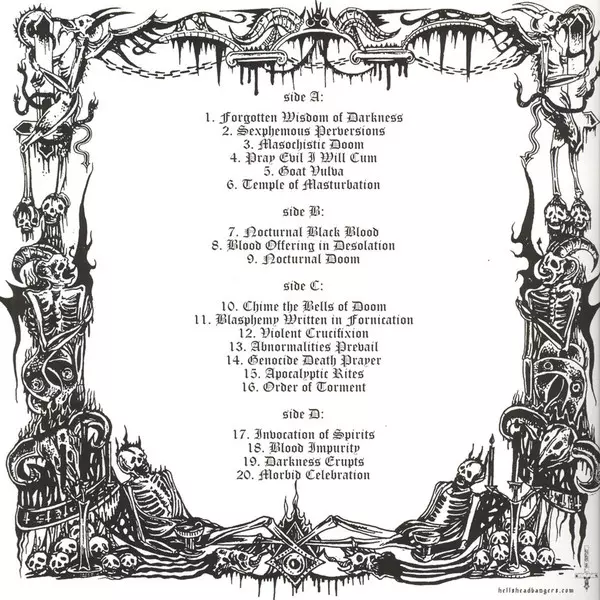 side A:

1. Forgotten Wisdom of Darkness
2. Sexphemous Perversions
3. Masochistic Doom
4. Pray Evil I Will Cum
5. Goat Vulva
6. Temple of Masturbation

side B:

7. Nocturnal Black Blood
8. Blood Offering in Desolation
9. Nocturnal Doom

side C:

10. Chime the Bells of Doom
11. Blasphemy Written in Fornication
12. Violent Crucifixion
13. Abnormalities Prevail
14. Genocide Death Prayer
15. Apocalyptic Rites
16. Order of Torment

side D:

17. Invocation of Spirits
18. Blood Impurity
19. Darkness Erupts
20. Morbid Celebration

hellsheadbangers.com